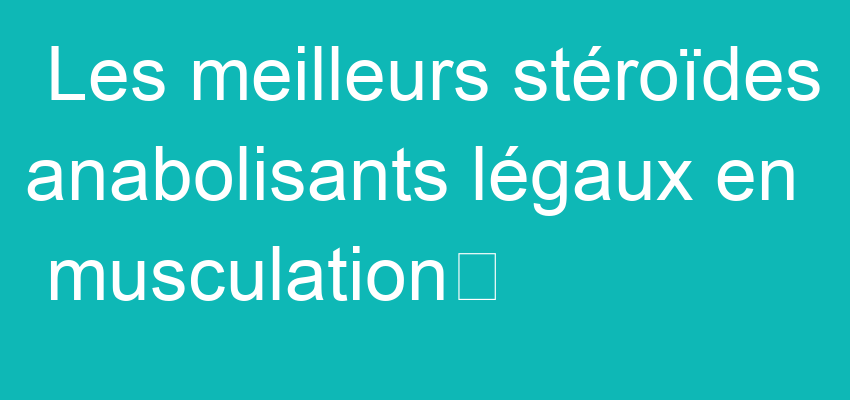 Les meilleurs stéroïdes anabolisants légaux en musculation